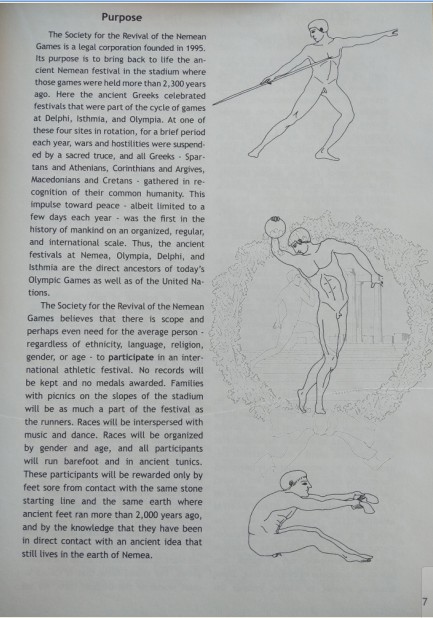 Purpose

The Society for the Revival of the Nemean Games is a legal corporation founded in 1995. Its purpose is to bring back to life the ancient Nemean festival in the stadium where those games were held more than 2,300 years ago. Here the ancient Greeks celebrated festivals that were part of the cycle of games at Delphi, Isthmia, and Olympia. At one of these four sites in rotation, for a brief period each year, wars and hostilities were suspended by a sacred truce, and all Greeks - Spartans and Athenians, Corinthians and Argives, Macedonians and Cretans - gathered in recognition of their common humanity. This impulse toward peace - albeit limited to a few days each year - was the first in the history of mankind on an organized, regular, and international scale. Thus, the ancient festivals at Nemea, Olympia, Delphi, and Isthmia are the direct ancestors of today's Olympic Games as well as of the United Nations.

The Society for the Revival of the Nemean Games believes that there is scope and perhaps even need for the average person - regardless of ethnicity, language, religion, gender, or age - to participate in an international athletic festival. No records will be kept and no medals awarded. Families with picnics on the slopes of the stadium will be as much a part of the festival as the runners. Races will be interspersed with music and dance. Races will be organized by gender and age, and all participants will run barefoot and in ancient tunics. These participants will be rewarded only by feet sore from contact with the same stone starting line and the same earth where ancient feet ran more than 2,000 years ago, and by the knowledge that they have been in direct contact with an ancient idea that still lives in the earth of Nemea.

7